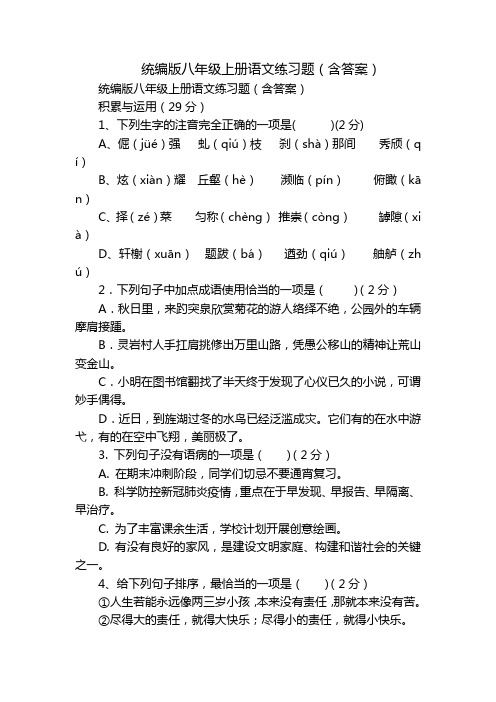 统编版八年级上册语文练习题（含答案）

统编版八年级上册语文练习题（含答案）

积累与运用（29 分）

1、下列生字的注音完全正确的一项是(　　)(2 分)

A、倔（jüé）强　虬（qiú）枝　刹（shà）那间　秀颀（qí）

B、炫（xiàn）耀　丘壑（hè）　濒临（pín）　俯瞰（kān）

C、择（zé）菜　匀称（chèng）　推崇（còng）　罅隙（xià）

D、轩榭（xuān）　题跋（bá）　遒劲（qiú）　舳舻（zhú）

2．下列句子中加点成语使用恰当的一项是（　　）（2 分）

A．秋日里，来趵突泉欣赏菊花的游人络绎不绝，公园外的车辆摩肩接踵。

B．灵岩村人手扛肩挑修出万里山路，凭愚公移山的精神让荒山变金山。

C．小明在图书馆翻找了半天终于发现了心仪已久的小说，可谓妙手偶得。

D．近日，到旌湖过冬的水鸟已经泛滥成灾。它们有的在水中游弋，有的在空中飞翔，美丽极了。

3. 下列句子没有语病的一项是（　　）（2 分）

A. 在期末冲刺阶段，同学们切忌不要通宵复习。

B. 科学防控新冠肺炎疫情，重点在于早发现、早报告、早隔离、早治疗。

C. 为了丰富课余生活，学校计划开展创意绘画。

D. 有没有良好的家风，是建设文明家庭、构建和谐社会的关键之一。

4、给下列句子排序，最恰当的一项是（　　）（2 分）

①人生若能永远像两三岁小孩，本来没有责任，那就本来没有苦。

②尽得大的责任，就得大快乐；尽得小的责任，就得小快乐。